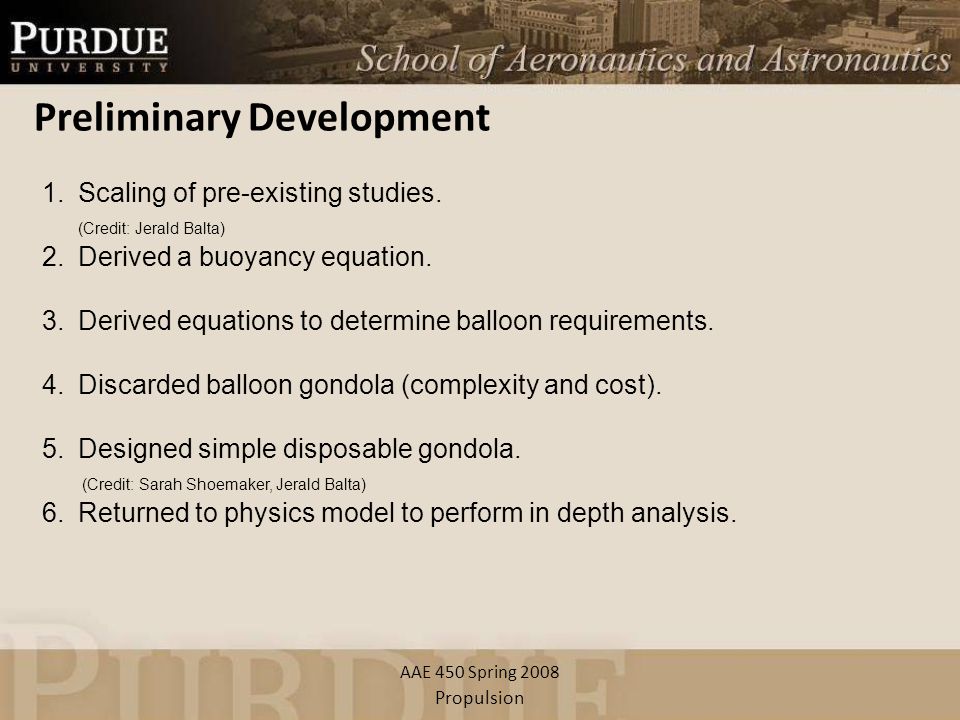 PURDUE
UNIVERSITY

School of Aeronautics and Astronautics

Preliminary Development

1. Scaling of pre-existing studies.
(Credit: Jerald Balta)
2. Derived a buoyancy equation.

3. Derived equations to determine balloon requirements.

4. Discarded balloon gondola (complexity and cost).

5. Designed simple disposable gondola.
(Credit: Sarah Shoemaker, Jerald Balta)
6. Returned to physics model to perform in depth analysis.

PURDUE

AAE 450 Spring 2008
Propulsion